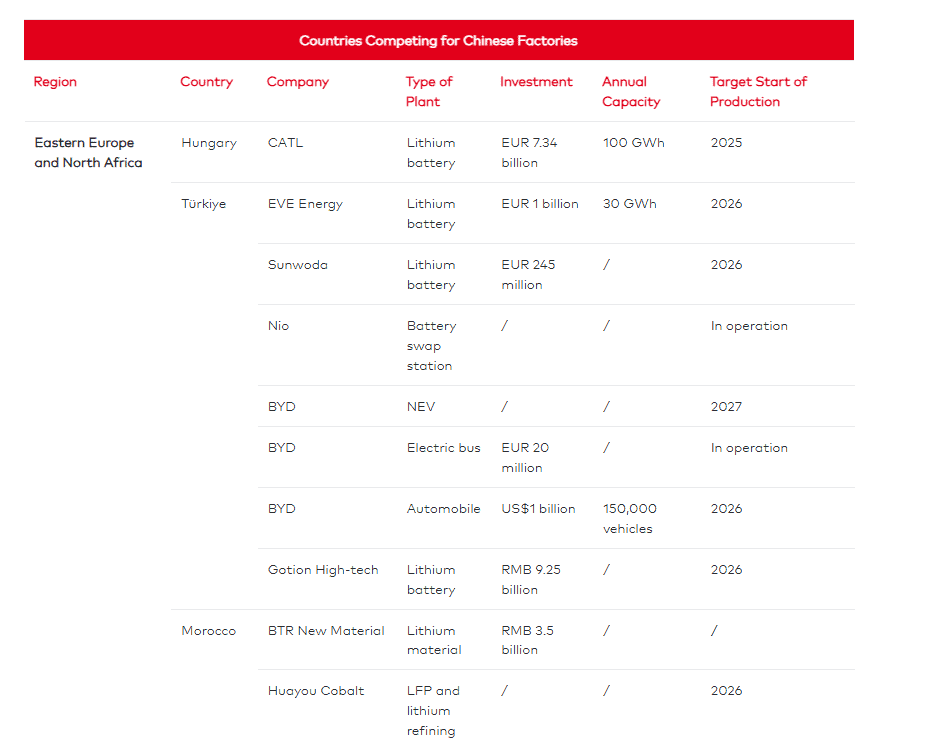 Countries Competing for Chinese Factories

| Region | Country | Company | Type of Plant | Investment | Annual Capacity | Target Start of Production |
|---|---|---|---|---|---|---|
| Eastern Europe and North Africa | Hungary | CATL | Lithium battery | EUR 7.34 billion | 100 GWh | 2025 |
| | Türkiye | EVE Energy | Lithium battery | EUR 1 billion | 30 GWh | 2026 |
| | | Sunwoda | Lithium battery | EUR 245 million | / | 2026 |
| | | Nio | Battery swap station | / | / | In operation |
| | | BYD | NEV | / | / | 2027 |
| | | BYD | Electric bus | EUR 20 million | / | In operation |
| | | BYD | Automobile | US$1 billion | 150,000 vehicles | 2026 |
| | | Gotion High-tech | Lithium battery | RMB 9.25 billion | / | 2026 |
| | Morocco | BTR New Material | Lithium material | RMB 3.5 billion | / | / |
| | | Huayou Cobalt | LFP and lithium refining | / | / | 2026 |